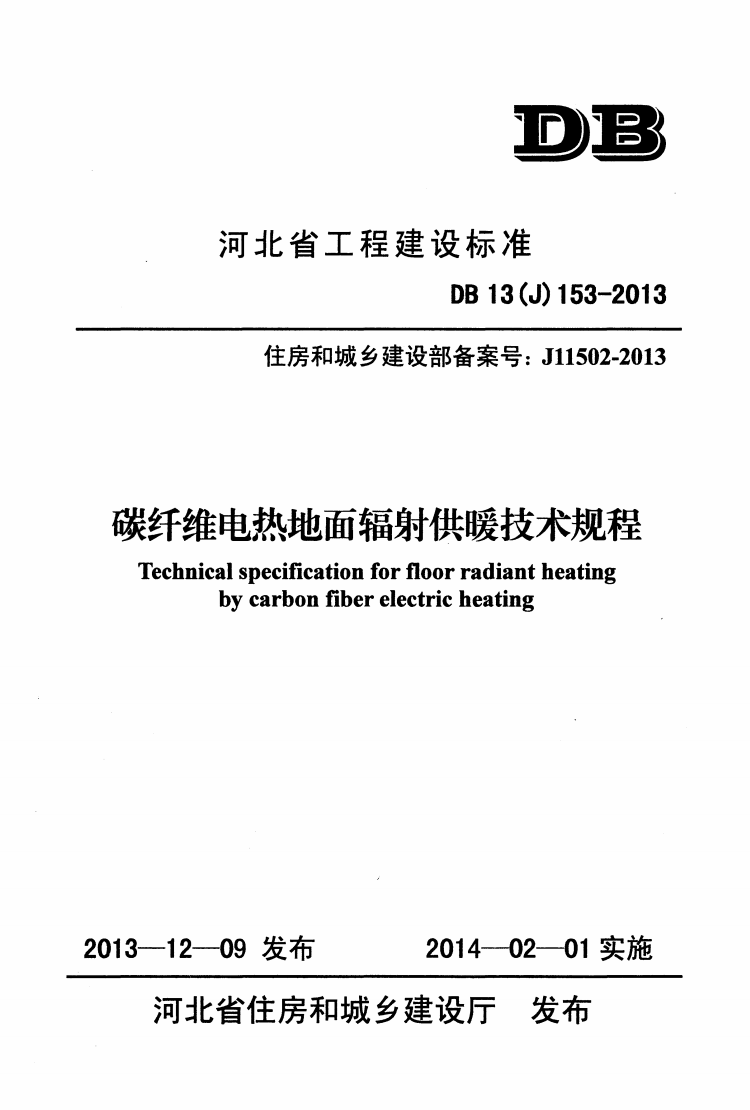 DB

河北省工程建设标准

DB 13(J) 153-2013

住房和城乡建设部备案号：J11502-2013

碳纤维电热地面辐射供暖技术规程

Technical specification for floor radiant heating by carbon fiber electric heating

2013—12—09 发布　　2014—02—01 实施

河北省住房和城乡建设厅　发布